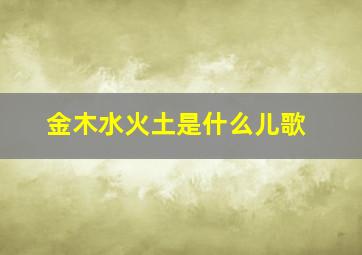 金木水火土是什么儿歌